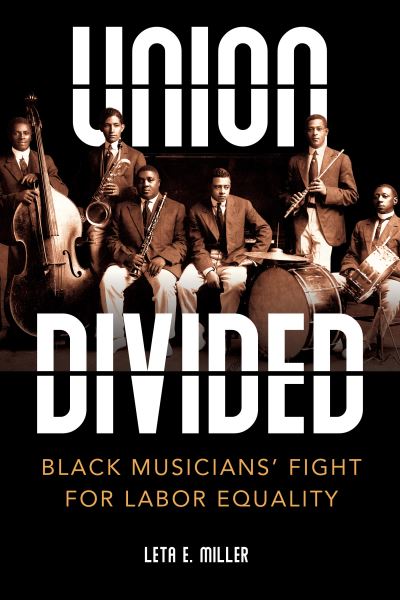 UNION DIVIDED

BLACK MUSICIANS' FIGHT FOR LABOR EQUALITY

LETA E. MILLER